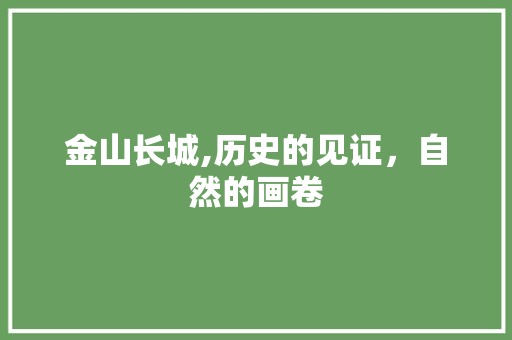 金山长城,历史的见证，自然的画卷